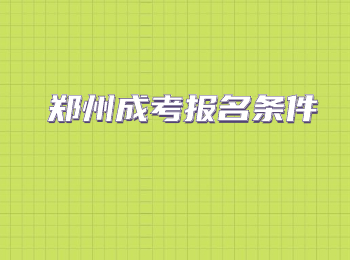 郑州成考报名条件